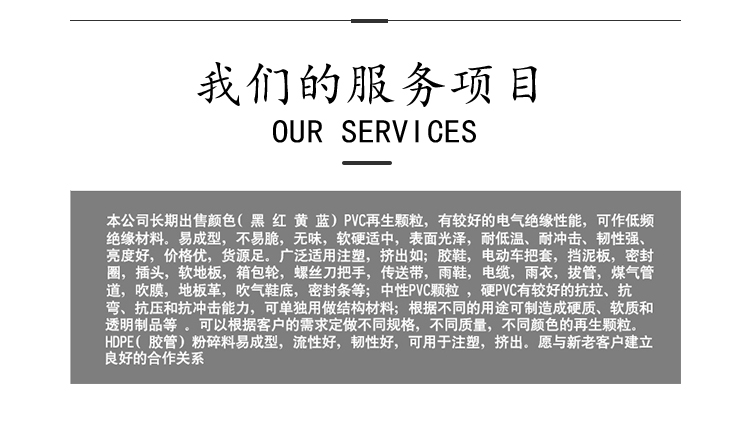 我们的服务项目
OUR SERVICES

本公司长期出售颜色(黑 红 黄 蓝)PVC再生颗粒，有较好的电气绝缘性能，可作低频绝缘材料。易成型，不易脆，无味，软硬适中，表面光泽，耐低温、耐冲击、韧性强、亮度好，价格优，货源足。广泛适用注塑，挤出如；胶鞋，电动车把套，挡泥板，密封圈，插头，软地板，箱包轮，螺丝刀把手，传送带，雨鞋，电缆，雨衣，拔管，煤气管道，吹膜，地板革，吹气鞋底，密封条等；中性PVC颗粒，硬PVC有较好的抗拉、抗弯、抗压和抗冲击能力，可单独用做结构材料；根据不同的用途可制造成硬质、软质和透明制品等。可以根据客户的需求定做不同规格，不同质量，不同颜色的再生颗粒。HDPE(胶管)粉碎料易成型，流性好，韧性好，可用于注塑，挤出。愿与新老客户建立良好的合作关系